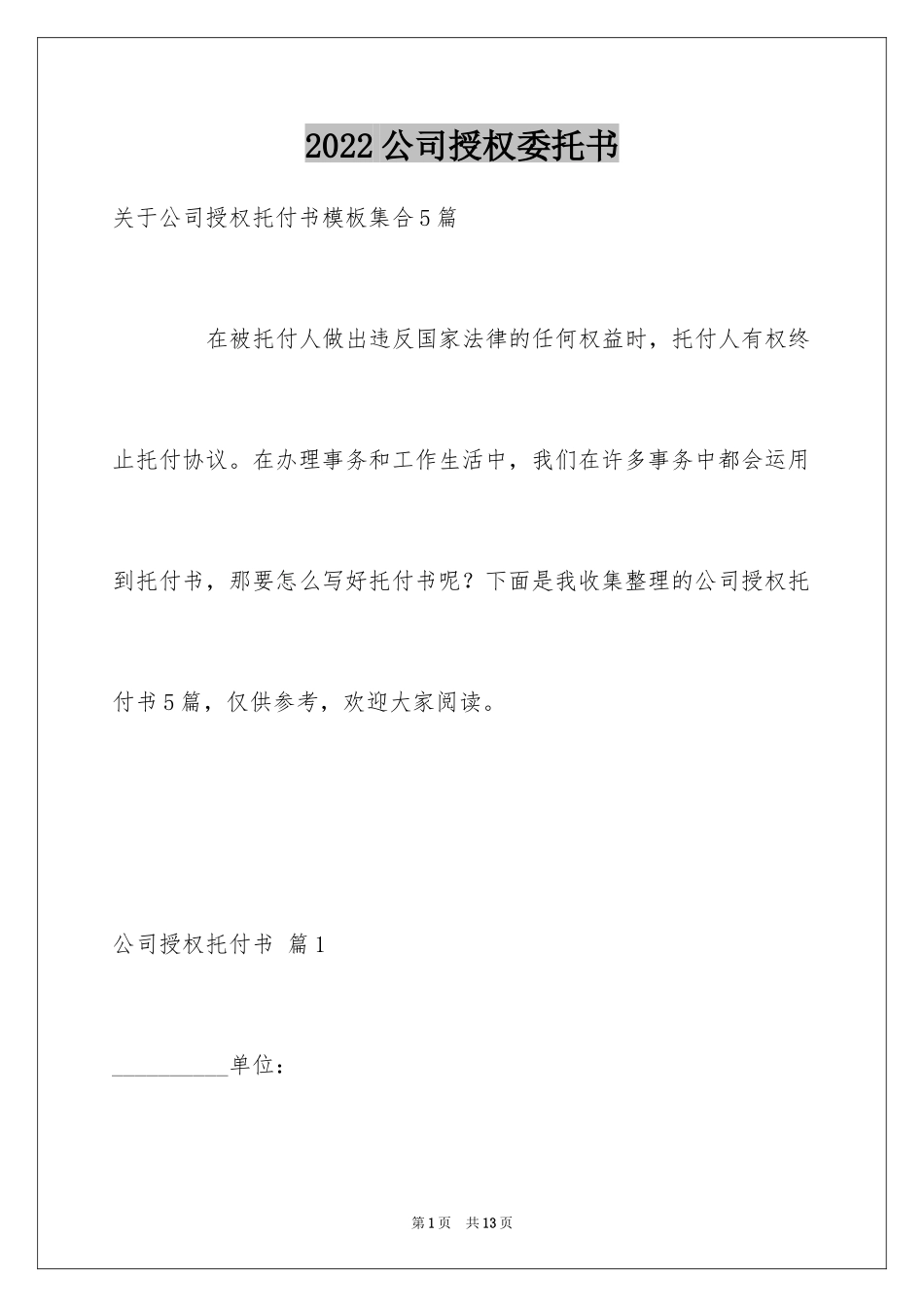 2022公司授权委托书

关于公司授权托付书模板集合5篇

在被托付人做出违反国家法律的任何权益时，托付人有权终止托付协议。在办理事务和工作生活中，我们在许多事务中都会运用到托付书，那要怎么写好托付书呢？下面是我收集整理的公司授权托付书5篇，仅供参考，欢迎大家阅读。

公司授权托付书 篇1

__________单位：

第1页 共13页